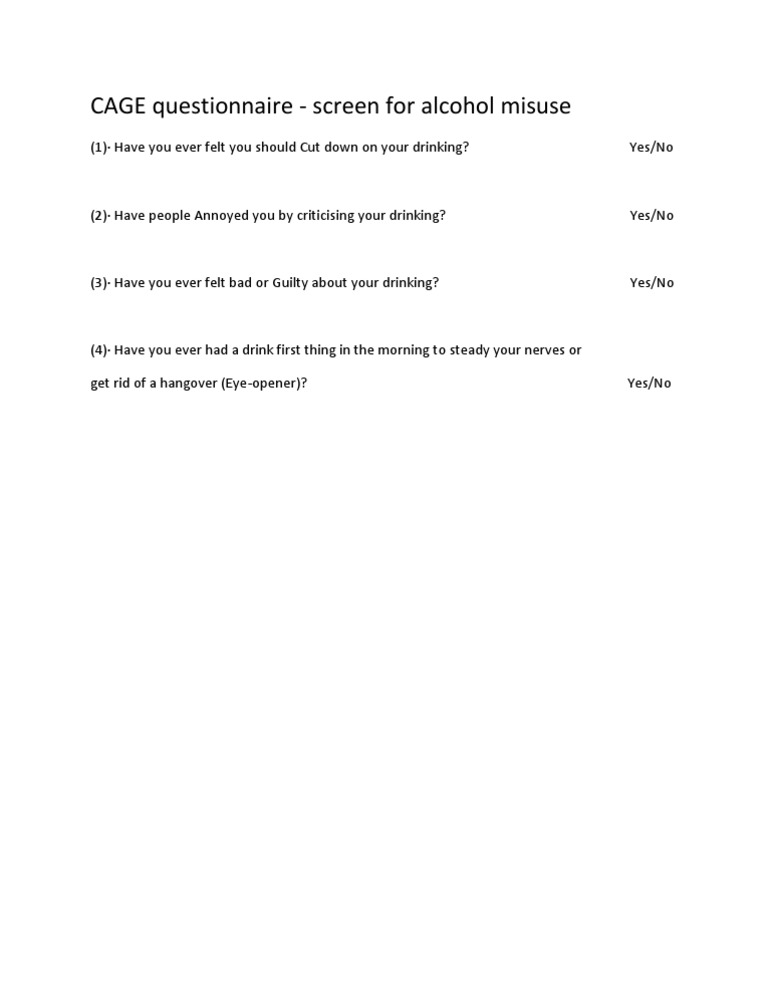 CAGE questionnaire - screen for alcohol misuse

(1)- Have you ever felt you should Cut down on your drinking? Yes/No

(2)- Have people Annoyed you by criticising your drinking? Yes/No

(3)- Have you ever felt bad or Guilty about your drinking? Yes/No

(4)- Have you ever had a drink first thing in the morning to steady your nerves or get rid of a hangover (Eye-opener)? Yes/No